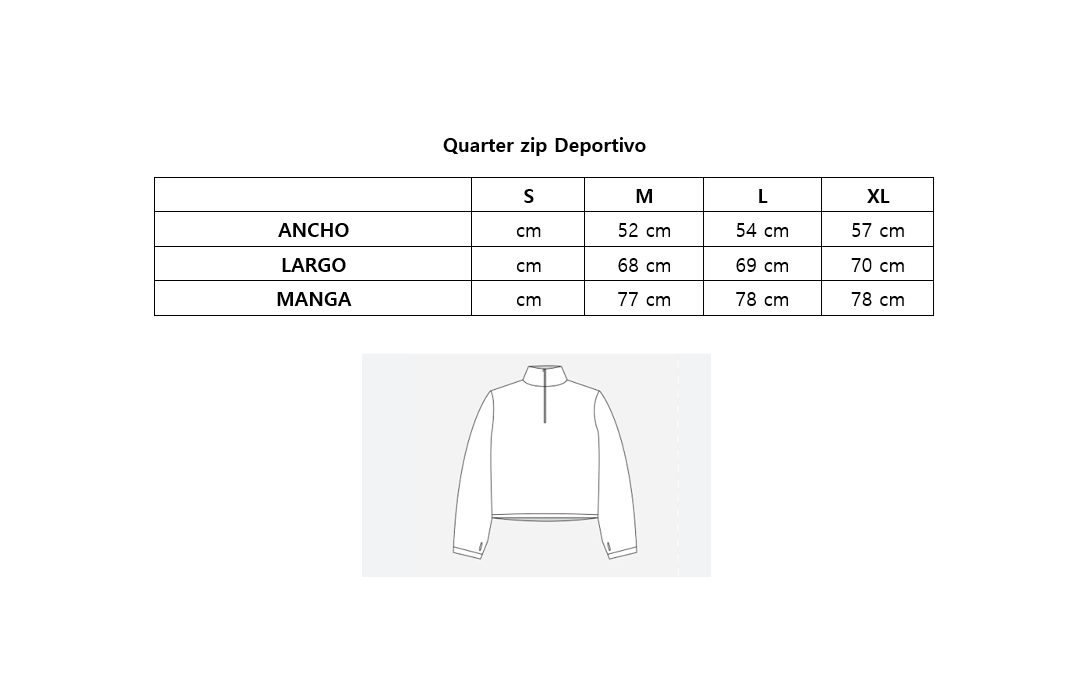 Quarter zip Deportivo

| | S | M | L | XL |
|---|---|---|---|---|
| ANCHO | cm | 52 cm | 54 cm | 57 cm |
| LARGO | cm | 68 cm | 69 cm | 70 cm |
| MANGA | cm | 77 cm | 78 cm | 78 cm |